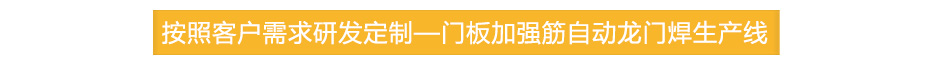 按照客户需求研发定制—门板加强筋自动龙门焊生产线